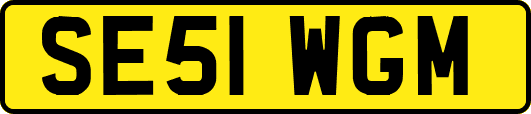 SE51 WGM